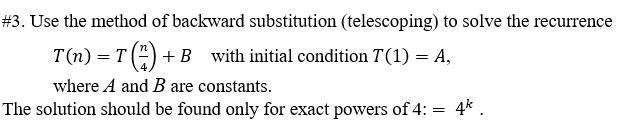 #3. Use the method of backward substitution (telescoping) to solve the recurrence

$T(n) = T\left(\frac{n}{4}\right) + B$ with initial condition $T(1) = A$,

where $A$ and $B$ are constants.

The solution should be found only for exact powers of 4: $= 4^k$ .